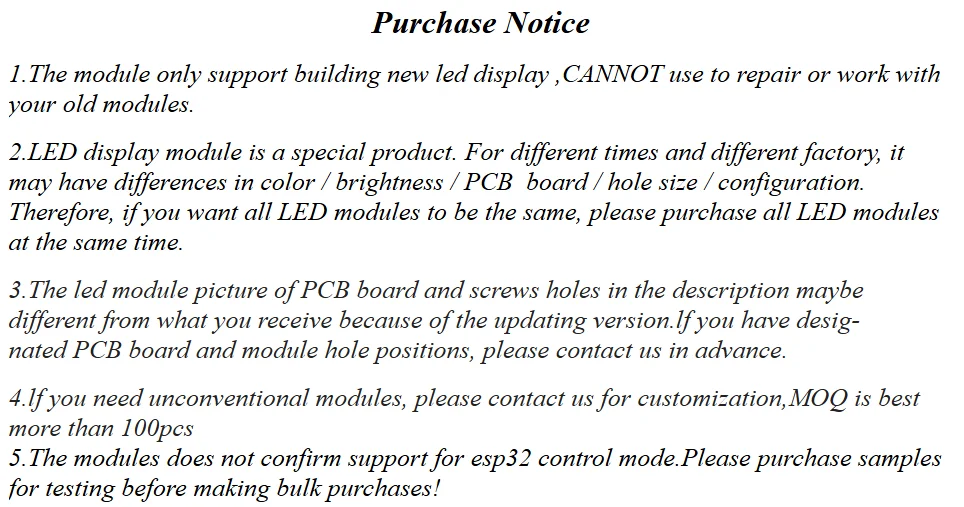 Purchase Notice

1.The module only support building new led display ,CANNOT use to repair or work with your old modules.

2.LED display module is a special product. For different times and different factory, it may have differences in color / brightness / PCB  board / hole size / configuration. Therefore, if you want all LED modules to be the same, please purchase all LED modules at the same time.

3.The led module picture of PCB board and screws holes in the description maybe different from what you receive because of the updating version.lf you have designated PCB board and module hole positions, please contact us in advance.

4.lf you need unconventional modules, please contact us for customization,MOQ is best more than 100pcs
5.The modules does not confirm support for esp32 control mode.Please purchase samples for testing before making bulk purchases!